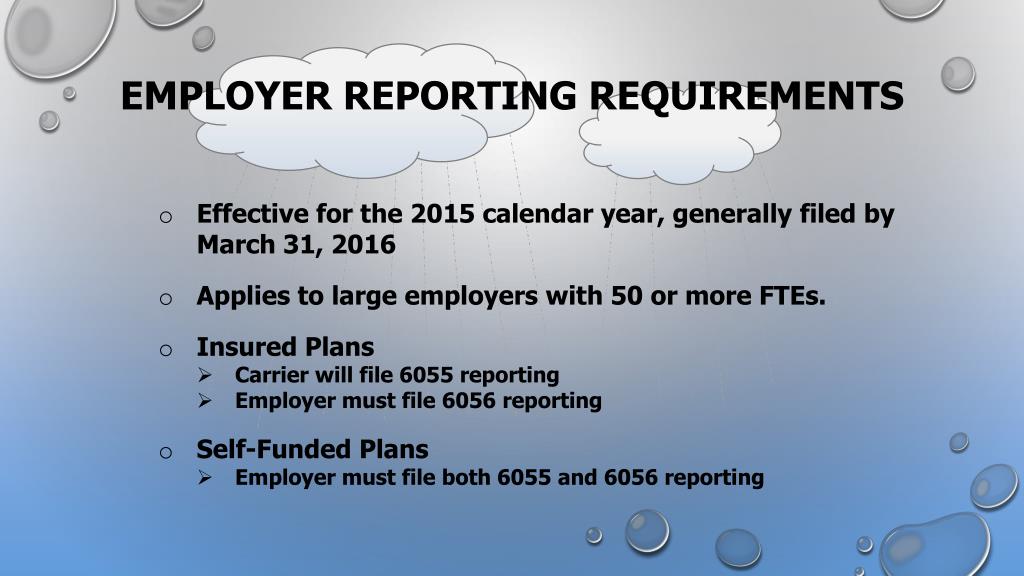 EMPLOYER REPORTING REQUIREMENTS

o Effective for the 2015 calendar year, generally filed by March 31, 2016

o Applies to large employers with 50 or more FTEs.

o Insured Plans
➢ Carrier will file 6055 reporting
➢ Employer must file 6056 reporting

o Self-Funded Plans
➢ Employer must file both 6055 and 6056 reporting